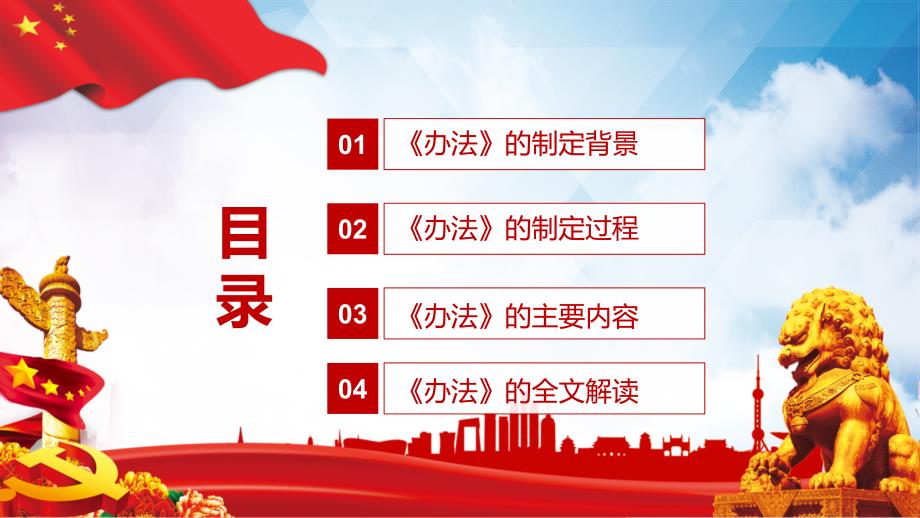 目录

01 《办法》的制定背景

02 《办法》的制定过程

03 《办法》的主要内容

04 《办法》的全文解读